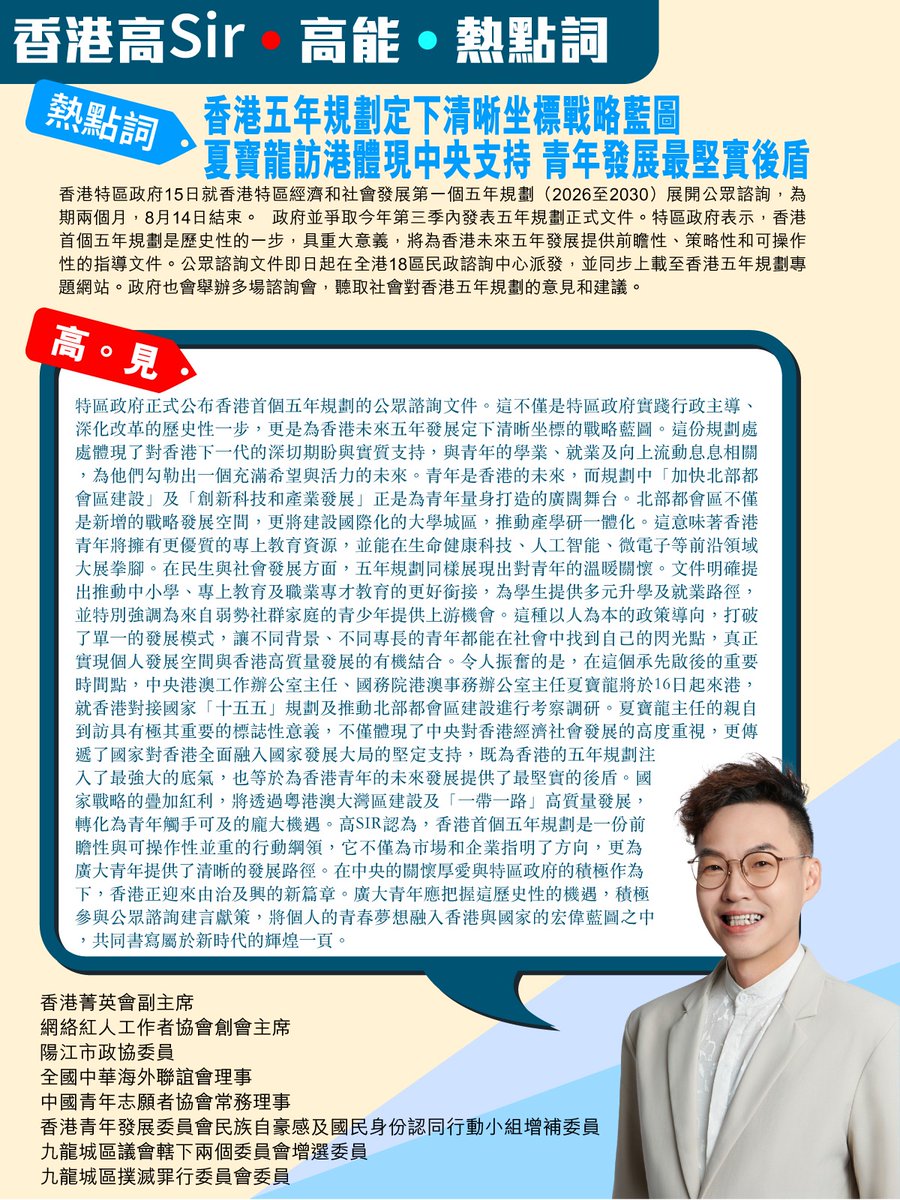 香港高Sir • 高能 • 熱點詞

熱點詞

香港五年規劃定下清晰坐標戰略藍圖
夏寶龍訪港體現中央支持 青年發展最堅實後盾

香港特區政府15日就香港特區經濟和社會發展第一個五年規劃(2026至2030)展開公眾諮詢,為期兩個月,8月14日結束。 政府並爭取今年第三季內發表五年規劃正式文件。特區政府表示,香港首個五年規劃是歷史性的一步,具重大意義,將為香港未來五年發展提供前瞻性、策略性和可操作性的指導文件。公眾諮詢文件即日起在全港18區民政諮詢中心派發,並同步上載至香港五年規劃專題網站。政府也會舉辦多場諮詢會,聽取社會對香港五年規劃的意見和建議。

高。見

特區政府正式公布香港首個五年規劃的公眾諮詢文件。這不僅是特區政府實踐行政主導、深化改革的歷史性一步,更是為香港未來五年發展定下清晰坐標的戰略藍圖。這份規劃處處體現了對香港下一代的深切期盼與實質支持,與青年的學業、就業及向上流動息息相關,為他們勾勒出一個充滿希望與活力的未來。青年是香港的未來,而規劃中「加快北部都會區建設」及「創新科技和產業發展」正是為青年量身打造的廣闊舞台。北部都會區不僅是新增的戰略發展空間,更將建設國際化的大學城區,推動產學研一體化。這意味著香港青年將擁有更優質的專上教育資源,並能在生命健康科技、人工智能、微電子等前沿領域大展拳腳。在民生與社會發展方面,五年規劃同樣展現出對青年的溫暖關懷。文件明確提出推動中小學、專上教育及職業專才教育的更好銜接,為學生提供多元升學及就業路徑,並特別強調為來自弱勢社群家庭的青少年提供上游機會。這種以人為本的政策導向,打破了單一的發展模式,讓不同背景、不同專長的青年都能在社會中找到自己的閃光點,真正實現個人發展空間與香港高質量發展的有機結合。令人振奮的是,在這個承先啟後的重要時間點,中央港澳工作辦公室主任、國務院港澳事務辦公室主任夏寶龍將於16日起來港,就香港對接國家「十五五」規劃及推動北部都會區建設進行考察調研。夏寶龍主任的親自到訪具有極其重要的標誌性意義,不僅體現了中央對香港經濟社會發展的高度重視,更傳遞了國家對香港全面融入國家發展大局的堅定支持,既為香港的五年規劃注入了最強大的底氣,也等於為香港青年的未來發展提供了最堅實的後盾。國家戰略的疊加紅利,將透過粵港澳大灣區建設及「一帶一路」高質量發展,轉化為青年觸手可及的龐大機遇。高SIR認為,香港首個五年規劃是一份前瞻性與可操作性並重的行動綱領,它不僅為市場和企業指明了方向,更為廣大青年提供了清晰的發展路徑。在中央的關懷厚愛與特區政府的積極作為下,香港正迎來由治及興的新篇章。廣大青年應把握這歷史性的機遇,積極參與公眾諮詢建言獻策,將個人的青春夢想融入香港與國家的宏偉藍圖之中,共同書寫屬於新時代的輝煌一頁。

香港菁英會副主席
網絡紅人工作者協會創會主席
陽江市政協委員
全國中華海外聯誼會理事
中國青年志願者協會常務理事
香港青年發展委員會民族自豪感及國民身份認同行動小組增補委員
九龍城區議會轄下兩個委員會增選委員
九龍城區撲滅罪行委員會委員